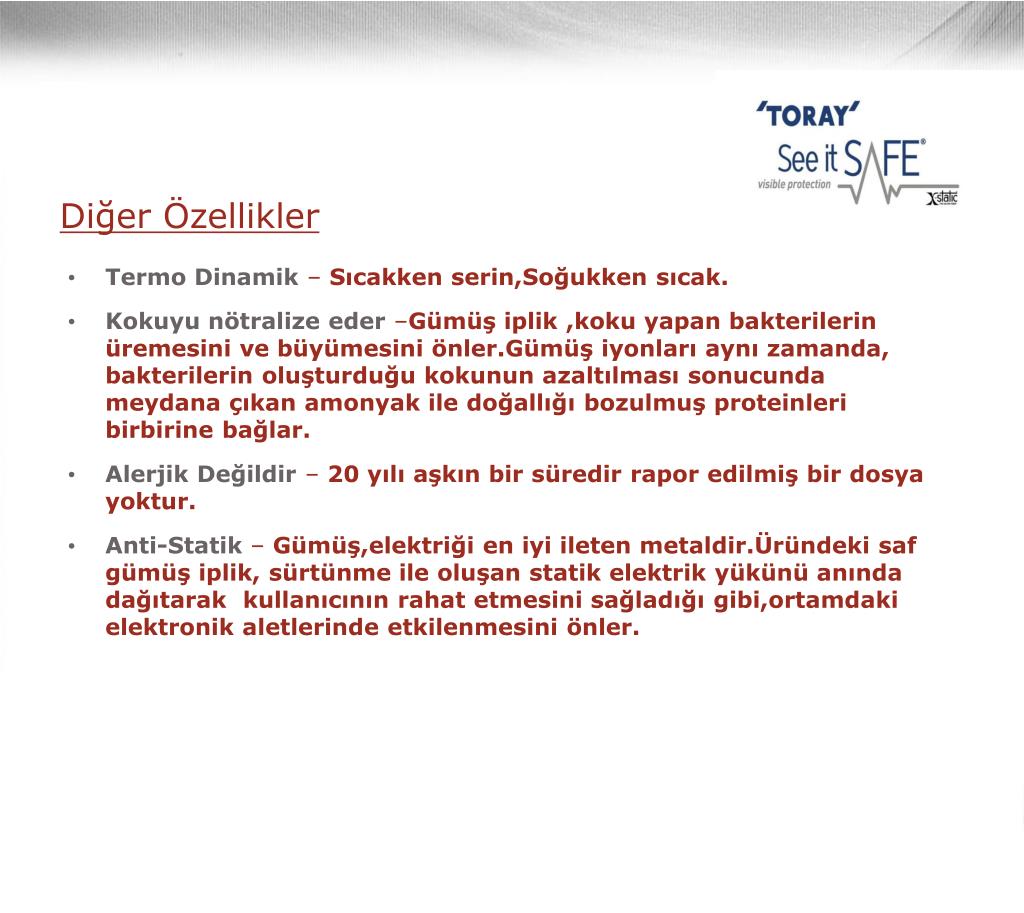 'TORAY'
See it SAFE®
visible protection
Xstatic

Diğer Özellikler

• Termo Dinamik – Sıcakken serin,Soğukken sıcak.

• Kokuyu nötralize eder –Gümüş iplik ,koku yapan bakterilerin üremesini ve büyümesini önler.Gümüş iyonları aynı zamanda, bakterilerin oluşturduğu kokunun azaltılması sonucunda meydana çıkan amonyak ile doğallığı bozulmuş proteinleri birbirine bağlar.

• Alerjik Değildir – 20 yılı aşkın bir süredir rapor edilmiş bir dosya yoktur.

• Anti-Statik – Gümüş,elektriği en iyi ileten metaldir.Üründeki saf gümüş iplik, sürtünme ile oluşan statik elektrik yükünü anında dağıtarak kullanıcının rahat etmesini sağladığı gibi,ortamdaki elektronik aletlerinde etkilenmesini önler.